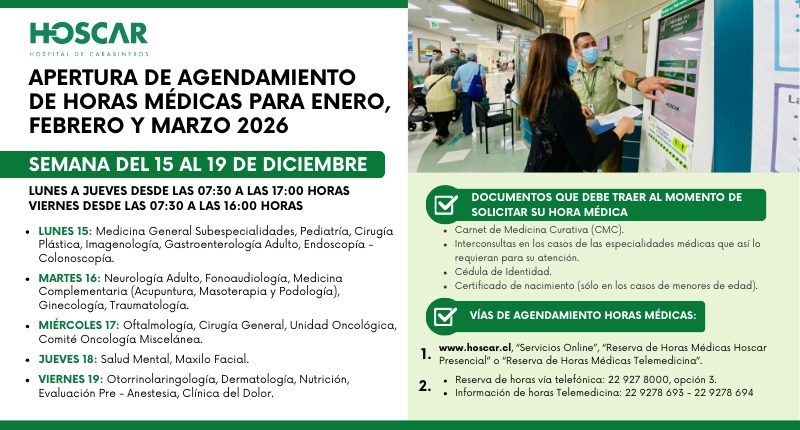 HOSCAR
HOSPITAL DE CARABINEROS

APERTURA DE AGENDAMIENTO DE HORAS MÉDICAS PARA ENERO, FEBRERO Y MARZO 2026

SEMANA DEL 15 AL 19 DE DICIEMBRE

LUNES A JUEVES DESDE LAS 07:30 A LAS 17:00 HORAS
VIERNES DESDE LAS 07:30 A LAS 16:00 HORAS

• LUNES 15: Medicina General Subespecialidades, Pediatría, Cirugía Plástica, Imagenología, Gastroenterología Adulto, Endoscopía - Colonoscopía.

• MARTES 16: Neurología Adulto, Fonoaudiología, Medicina Complementaria (Acupuntura, Masoterapia y Podología), Ginecología, Traumatología.

• MIÉRCOLES 17: Oftalmología, Cirugía General, Unidad Oncológica, Comité Oncología Miscelánea.

• JUEVES 18: Salud Mental, Maxilo Facial.

• VIERNES 19: Otorrinolaringología, Dermatología, Nutrición, Evaluación Pre - Anestesia, Clínica del Dolor.

HOSCAR

DOCUMENTOS QUE DEBE TRAER AL MOMENTO DE SOLICITAR SU HORA MÉDICA

• Carnet de Medicina Curativa (CMC).
• Interconsultas en los casos de las especialidades médicas que así lo requieran para su atención.
• Cédula de Identidad.
• Certificado de nacimiento (sólo en los casos de menores de edad).

VÍAS DE AGENDAMIENTO HORAS MÉDICAS:

1. www.hoscar.cl, "Servicios Online", "Reserva de Horas Médicas Hoscar Presencial" o "Reserva de Horas Médicas Telemedicina".

2. • Reserva de horas vía telefónica: 22 927 8000, opción 3.
• Información de horas Telemedicina: 22 9278 693 - 22 9278 694